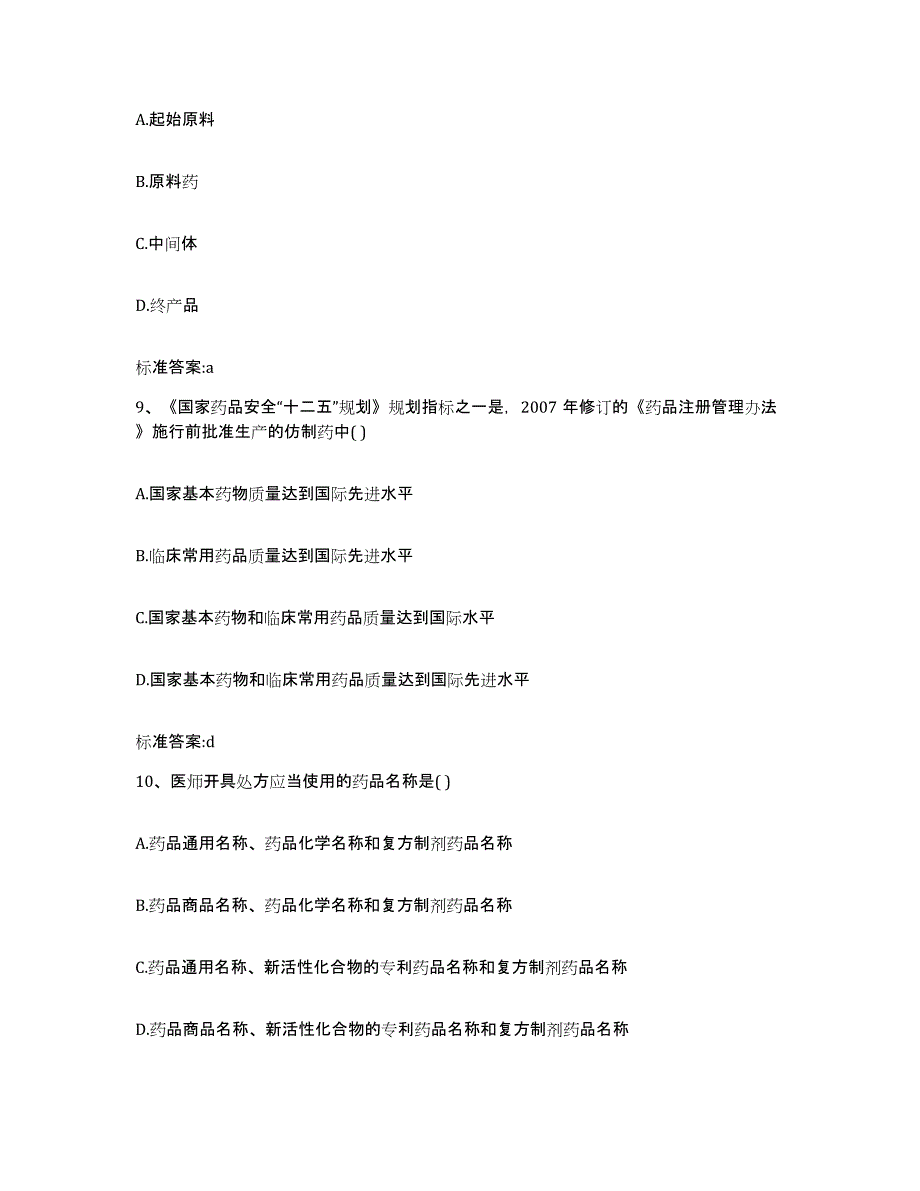 A.起始原料

B.原料药

C.中间体

D.终产品

标准答案:a

9、《国家药品安全“十二五”规划》规划指标之一是，2007 年修订的《药品注册管理办法》施行前批准生产的仿制药中( )

A.国家基本药物质量达到国际先进水平

B.临床常用药品质量达到国际先进水平

C.国家基本药物和临床常用药品质量达到国际水平

D.国家基本药物和临床常用药品质量达到国际先进水平

标准答案:d

10、医师开具处方应当使用的药品名称是( )

A.药品通用名称、药品化学名称和复方制剂药品名称

B.药品商品名称、药品化学名称和复方制剂药品名称

C.药品通用名称、新活性化合物的专利药品名称和复方制剂药品名称

D.药品商品名称、新活性化合物的专利药品名称和复方制剂药品名称